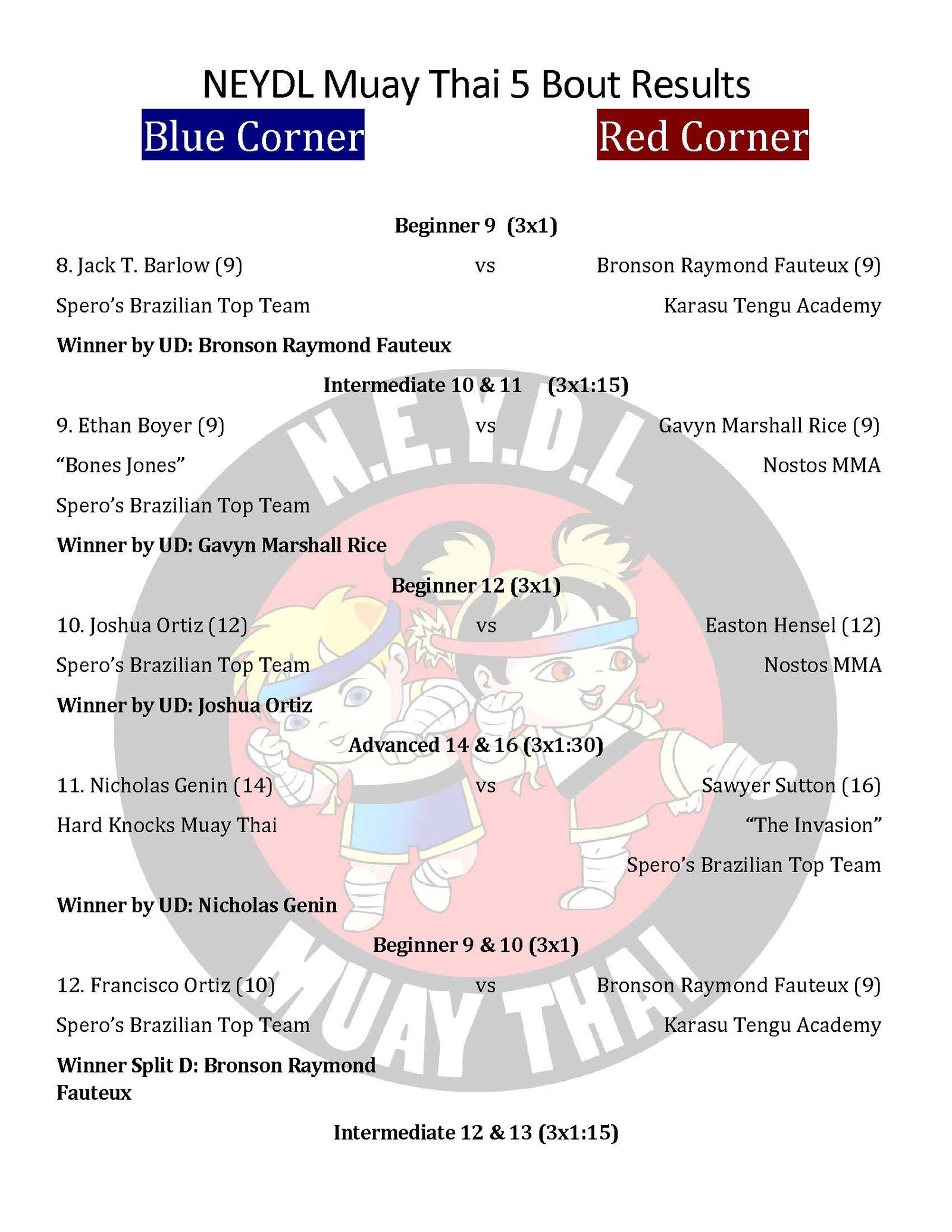 NEYDL Muay Thai 5 Bout Results

Blue Corner

Red Corner

Beginner 9 (3x1)

8. Jack T. Barlow (9) vs Bronson Raymond Fauteux (9)

Spero's Brazilian Top Team

Karasu Tengu Academy

Winner by UD: Bronson Raymond Fauteux

Intermediate 10 & 11 (3x1:15)

9. Ethan Boyer (9) vs Gavyn Marshall Rice (9)

"Bones Jones"

Nostos MMA

Spero's Brazilian Top Team

Winner by UD: Gavyn Marshall Rice

Beginner 12 (3x1)

10. Joshua Ortiz (12) vs Easton Hensel (12)

Spero's Brazilian Top Team

Nostos MMA

Winner by UD: Joshua Ortiz

Advanced 14 & 16 (3x1:30)

11. Nicholas Genin (14) vs Sawyer Sutton (16)

Hard Knocks Muay Thai

"The Invasion"

Spero's Brazilian Top Team

Winner by UD: Nicholas Genin

Beginner 9 & 10 (3x1)

12. Francisco Ortiz (10) vs Bronson Raymond Fauteux (9)

Spero's Brazilian Top Team

Karasu Tengu Academy

Winner Split D: Bronson Raymond Fauteux

Intermediate 12 & 13 (3x1:15)

N.E.Y.D.L

MUAY THAI